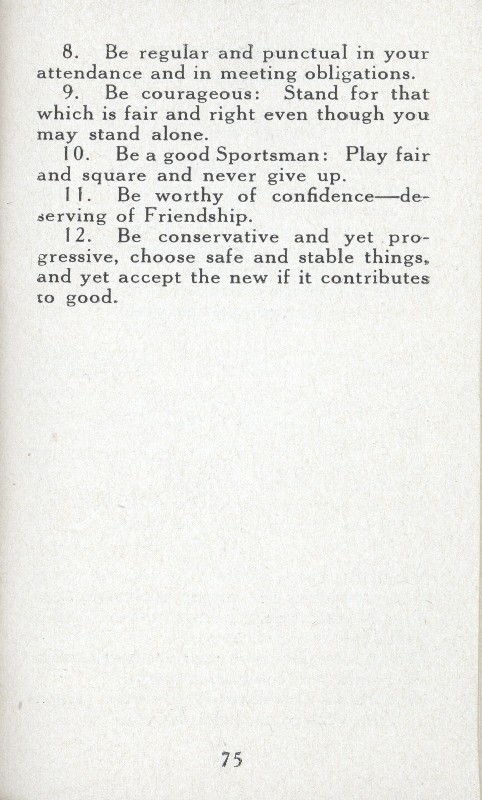 8. Be regular and punctual in your attendance and in meeting obligations.

9. Be courageous: Stand for that which is fair and right even though you may stand alone.

10. Be a good Sportsman: Play fair and square and never give up.

11. Be worthy of confidence—deserving of Friendship.

12. Be conservative and yet progressive, choose safe and stable things, and yet accept the new if it contributes to good.

75